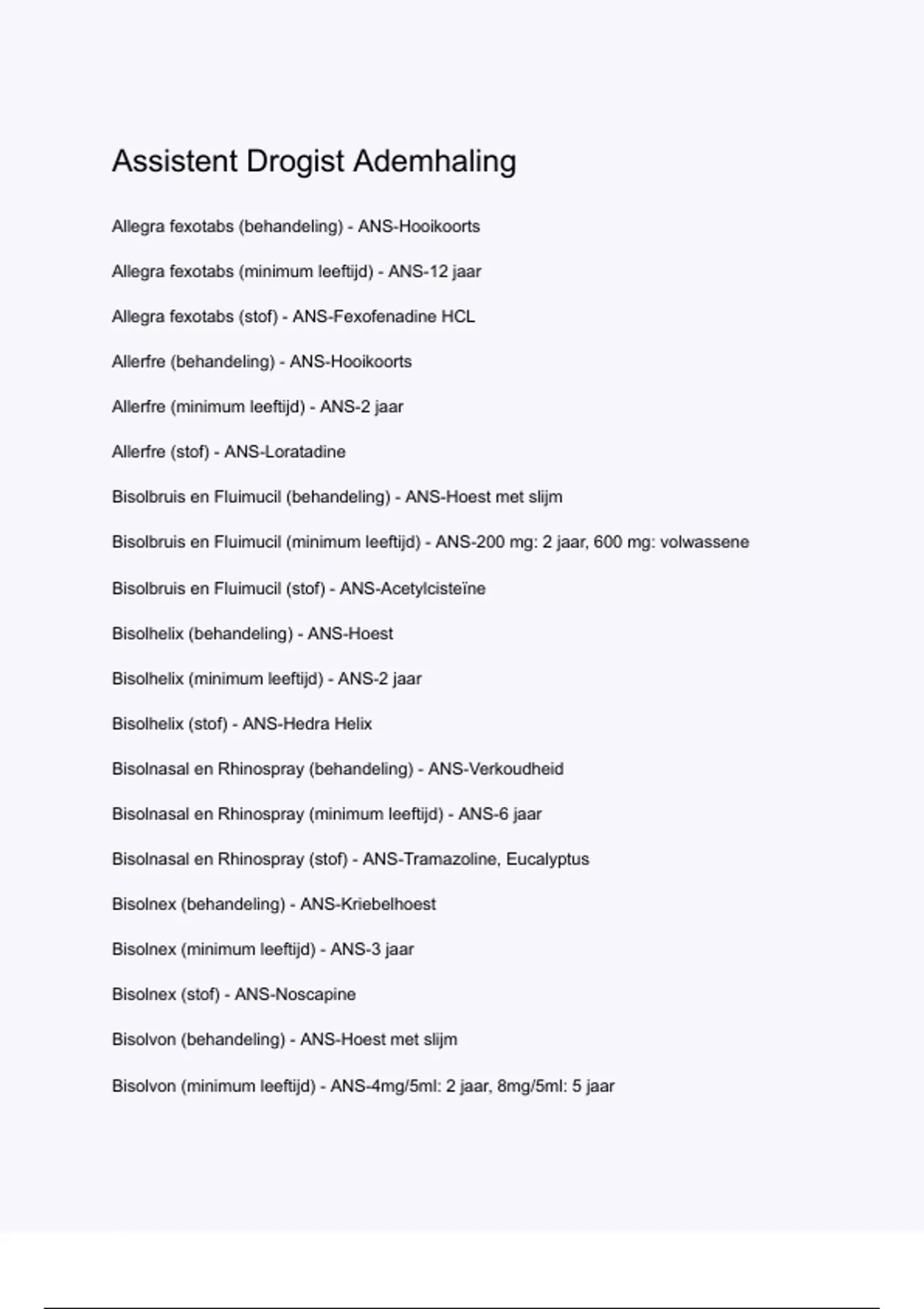 Assistent Drogist Ademhaling

Allegra fexotabs (behandeling) - ANS-Hooikoorts

Allegra fexotabs (minimum leeftijd) - ANS-12 jaar

Allegra fexotabs (stof) - ANS-Fexofenadine HCL

Allerfre (behandeling) - ANS-Hooikoorts

Allerfre (minimum leeftijd) - ANS-2 jaar

Allerfre (stof) - ANS-Loratadine

Bisolbruis en Fluimucil (behandeling) - ANS-Hoest met slijm

Bisolbruis en Fluimucil (minimum leeftijd) - ANS-200 mg: 2 jaar, 600 mg: volwassene

Bisolbruis en Fluimucil (stof) - ANS-Acetylcisteïne

Bisolhelix (behandeling) - ANS-Hoest

Bisolhelix (minimum leeftijd) - ANS-2 jaar

Bisolhelix (stof) - ANS-Hedra Helix

Bisolnasal en Rhinospray (behandeling) - ANS-Verkoudheid

Bisolnasal en Rhinospray (minimum leeftijd) - ANS-6 jaar

Bisolnasal en Rhinospray (stof) - ANS-Tramazoline, Eucalyptus

Bisolnex (behandeling) - ANS-Kriebelhoest

Bisolnex (minimum leeftijd) - ANS-3 jaar

Bisolnex (stof) - ANS-Noscapine

Bisolvon (behandeling) - ANS-Hoest met slijm

Bisolvon (minimum leeftijd) - ANS-4mg/5ml: 2 jaar, 8mg/5ml: 5 jaar